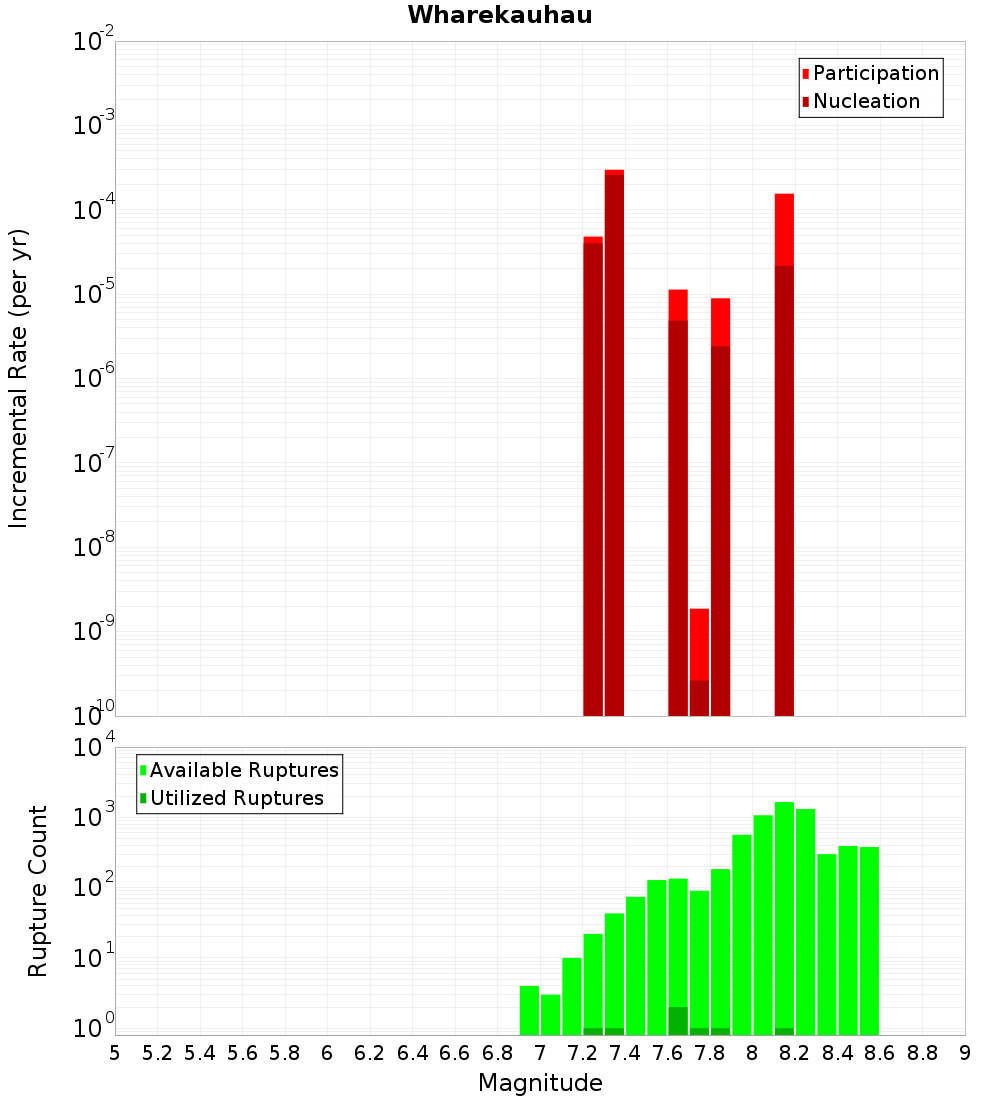 Wharekauhau

Participation
Nucleation

Incremental Rate (per yr)

$10^{-2}$
$10^{-3}$
$10^{-4}$
$10^{-5}$
$10^{-6}$
$10^{-7}$
$10^{-8}$
$10^{-9}$
$10^{-10}$

Available Ruptures
Utilized Ruptures

Rupture Count

$10^{4}$
$10^{3}$
$10^{2}$
$10^{1}$
$10^{0}$

5 5.2 5.4 5.6 5.8 6 6.2 6.4 6.6 6.8 7 7.2 7.4 7.6 7.8 8 8.2 8.4 8.6 8.8 9

Magnitude